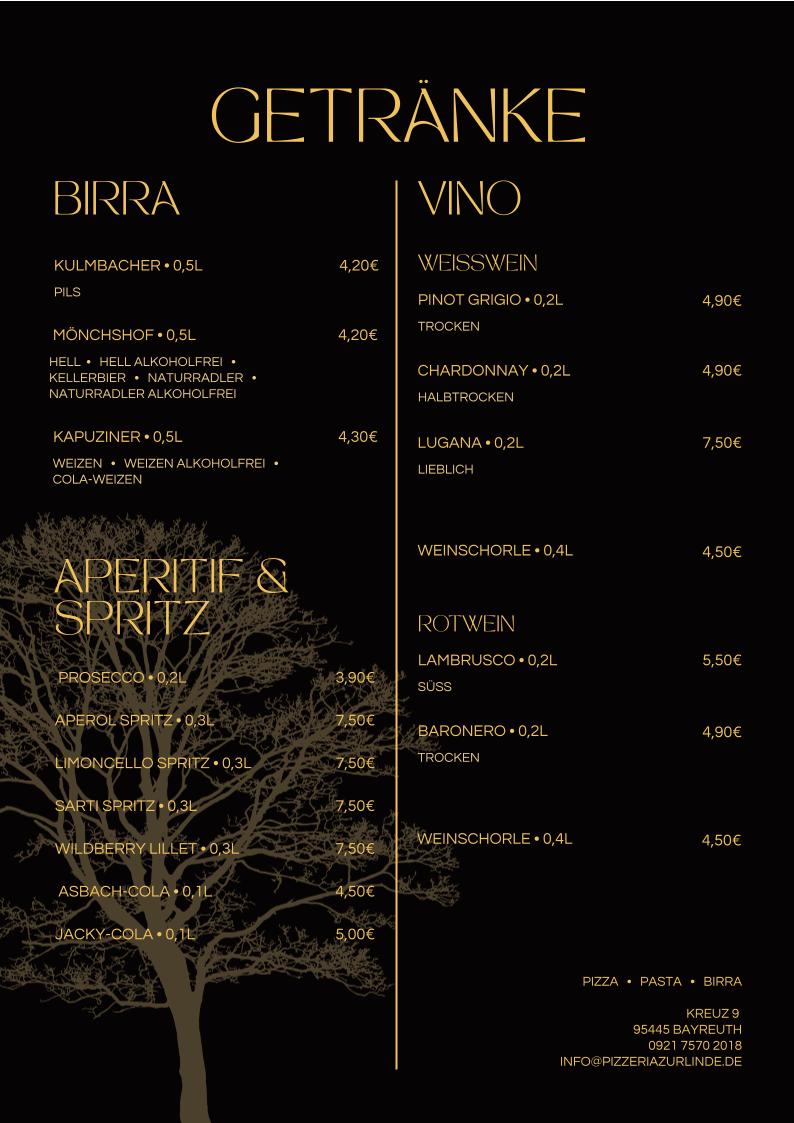 GETRÄNKE

BIRRA

KULMBACHER • 0,5L 4,20€
PILS

MÖNCHSHOF • 0,5L 4,20€
HELL • HELL ALKOHOLFREI • KELLERBIER • NATURRADLER • NATURRADLER ALKOHOLFREI

KAPUZINER • 0,5L 4,30€
WEIZEN • WEIZEN ALKOHOLFREI • COLA-WEIZEN

APERITIF & SPRITZ

PROSECCO • 0,2L 3,90€

APEROL SPRITZ • 0,3L 7,50€

LIMONCELLO SPRITZ • 0,3L 7,50€

SARTI SPRITZ • 0,3L 7,50€

WILDBERRY LILLET • 0,3L 7,50€

ASBACH-COLA • 0,1L 4,50€

JACKY-COLA • 0,1L 5,00€

VINO

WEISSWEIN

PINOT GRIGIO • 0,2L 4,90€
TROCKEN

CHARDONNAY • 0,2L 4,90€
HALBTROCKEN

LUGANA • 0,2L 7,50€
LIEBLICH

WEINSCHORLE • 0,4L 4,50€

ROTWEIN

LAMBRUSCO • 0,2L 5,50€
SÜSS

BARONERO • 0,2L 4,90€
TROCKEN

WEINSCHORLE • 0,4L 4,50€

PIZZA • PASTA • BIRRA

KREUZ 9
95445 BAYREUTH
0921 7570 2018
INFO@PIZZERIAZURLINDE.DE